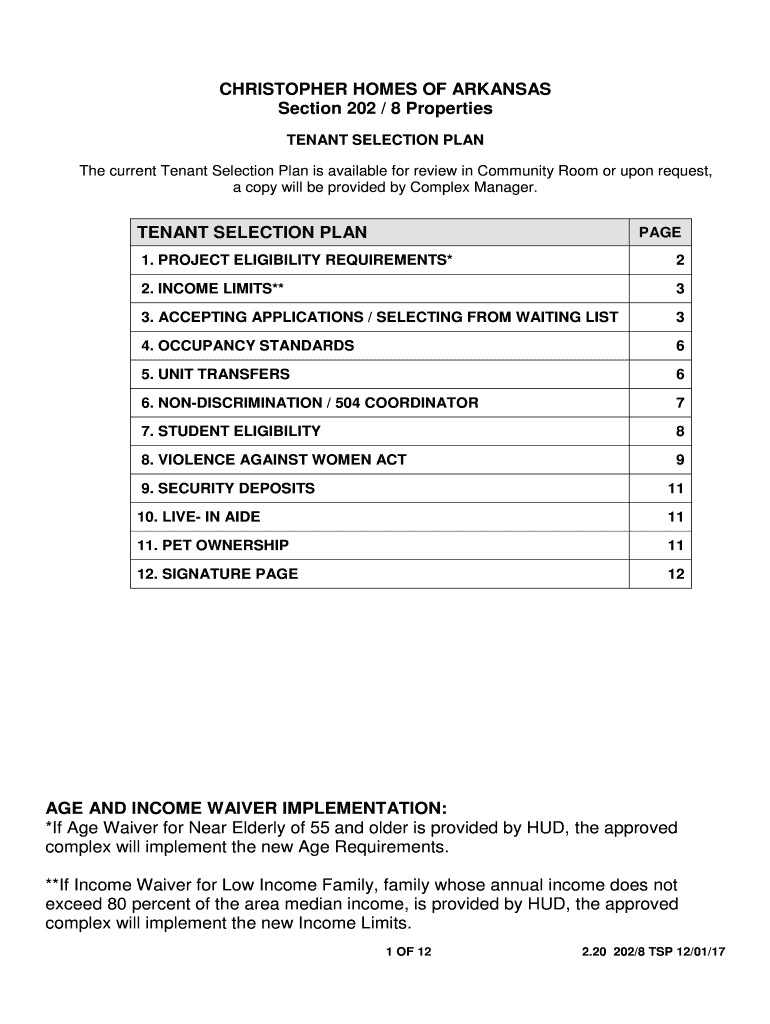 CHRISTOPHER HOMES OF ARKANSAS
Section 202 / 8 Properties

TENANT SELECTION PLAN

The current Tenant Selection Plan is available for review in Community Room or upon request, a copy will be provided by Complex Manager.

| TENANT SELECTION PLAN | PAGE |
|---|---|
| 1. PROJECT ELIGIBILITY REQUIREMENTS* | 2 |
| 2. INCOME LIMITS** | 3 |
| 3. ACCEPTING APPLICATIONS / SELECTING FROM WAITING LIST | 3 |
| 4. OCCUPANCY STANDARDS | 6 |
| 5. UNIT TRANSFERS | 6 |
| 6. NON-DISCRIMINATION / 504 COORDINATOR | 7 |
| 7. STUDENT ELIGIBILITY | 8 |
| 8. VIOLENCE AGAINST WOMEN ACT | 9 |
| 9. SECURITY DEPOSITS | 11 |
| 10. LIVE- IN AIDE | 11 |
| 11. PET OWNERSHIP | 11 |
| 12. SIGNATURE PAGE | 12 |

AGE AND INCOME WAIVER IMPLEMENTATION:
*If Age Waiver for Near Elderly of 55 and older is provided by HUD, the approved complex will implement the new Age Requirements.

**If Income Waiver for Low Income Family, family whose annual income does not exceed 80 percent of the area median income, is provided by HUD, the approved complex will implement the new Income Limits.

1 OF 12

2.20 202/8 TSP 12/01/17